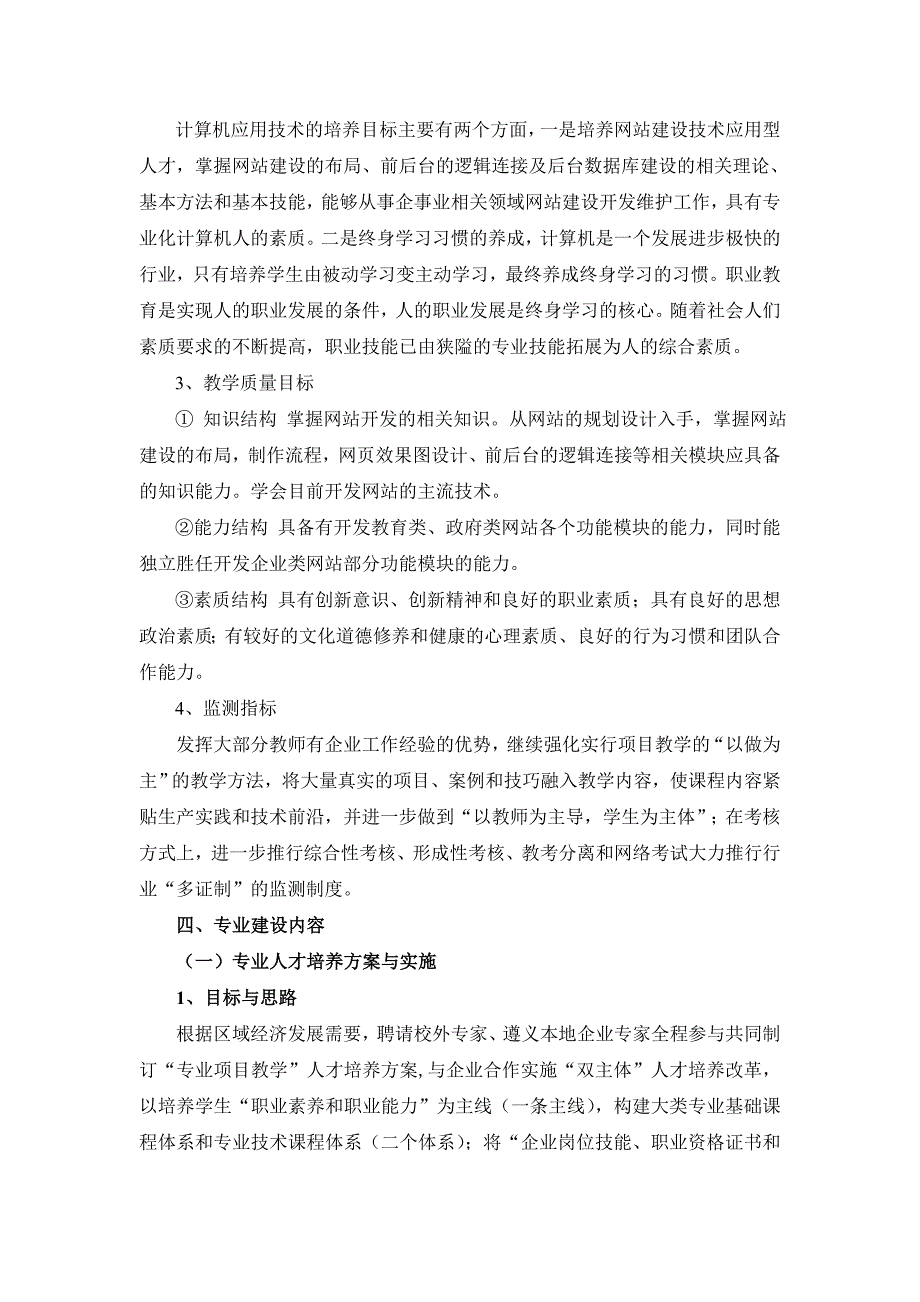 计算机应用技术的培养目标主要有两个方面，一是培养网站建设技术应用型人才，掌握网站建设的布局、前后台的逻辑连接及后台数据库建设的相关理论、基本方法和基本技能，能够从事企事业相关领域网站建设开发维护工作，具有专业化计算机人的素质。二是终身学习习惯的养成，计算机是一个发展进步极快的行业，只有培养学生由被动学习变主动学习，最终养成终身学习的习惯。职业教育是实现人的职业发展的条件，人的职业发展是终身学习的核心。随着社会人们素质要求的不断提高，职业技能已由狭隘的专业技能拓展为人的综合素质。

3、教学质量目标

① 知识结构 掌握网站开发的相关知识。从网站的规划设计入手，掌握网站建设的布局，制作流程，网页效果图设计、前后台的逻辑连接等相关模块应具备的知识能力。学会目前开发网站的主流技术。

②能力结构 具备有开发教育类、政府类网站各个功能模块的能力，同时能独立胜任开发企业类网站部分功能模块的能力。

③素质结构 具有创新意识、创新精神和良好的职业素质；具有良好的思想政治素质；有较好的文化道德修养和健康的心理素质、良好的行为习惯和团队合作能力。

4、监测指标

发挥大部分教师有企业工作经验的优势，继续强化实行项目教学的“以做为主”的教学方法，将大量真实的项目、案例和技巧融入教学内容，使课程内容紧贴生产实践和技术前沿，并进一步做到“以教师为主导，学生为主体”；在考核方式上，进一步推行综合性考核、形成性考核、教考分离和网络考试大力推行行业“多证制”的监测制度。

四、专业建设内容

（一）专业人才培养方案与实施

1、目标与思路

根据区域经济发展需要，聘请校外专家、遵义本地企业专家全程参与共同制订“专业项目教学”人才培养方案，与企业合作实施“双主体”人才培养改革，以培养学生“职业素养和职业能力”为主线（一条主线），构建大类专业基础课程体系和专业技术课程体系（二个体系）；将“企业岗位技能、职业资格证书和